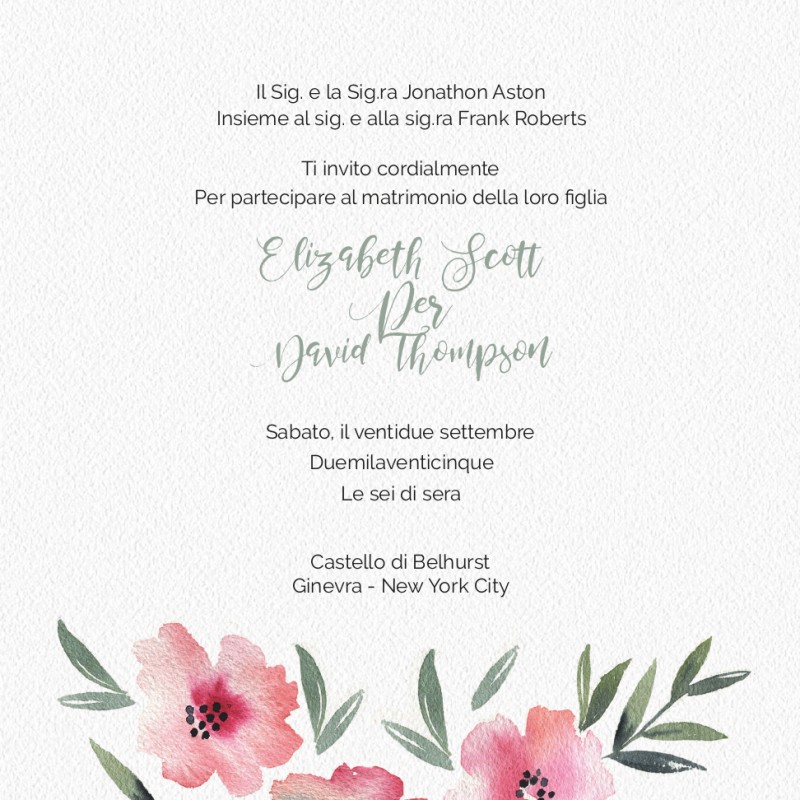 Il Sig. e la Sig.ra Jonathon Aston
Insieme al sig. e alla sig.ra Frank Roberts

Ti invito cordialmente
Per partecipare al matrimonio della loro figlia

Elizabeth Scott
Per
David Thompson

Sabato, il ventidue settembre
Duemilaventicinque
Le sei di sera

Castello di Belhurst
Ginevra - New York City